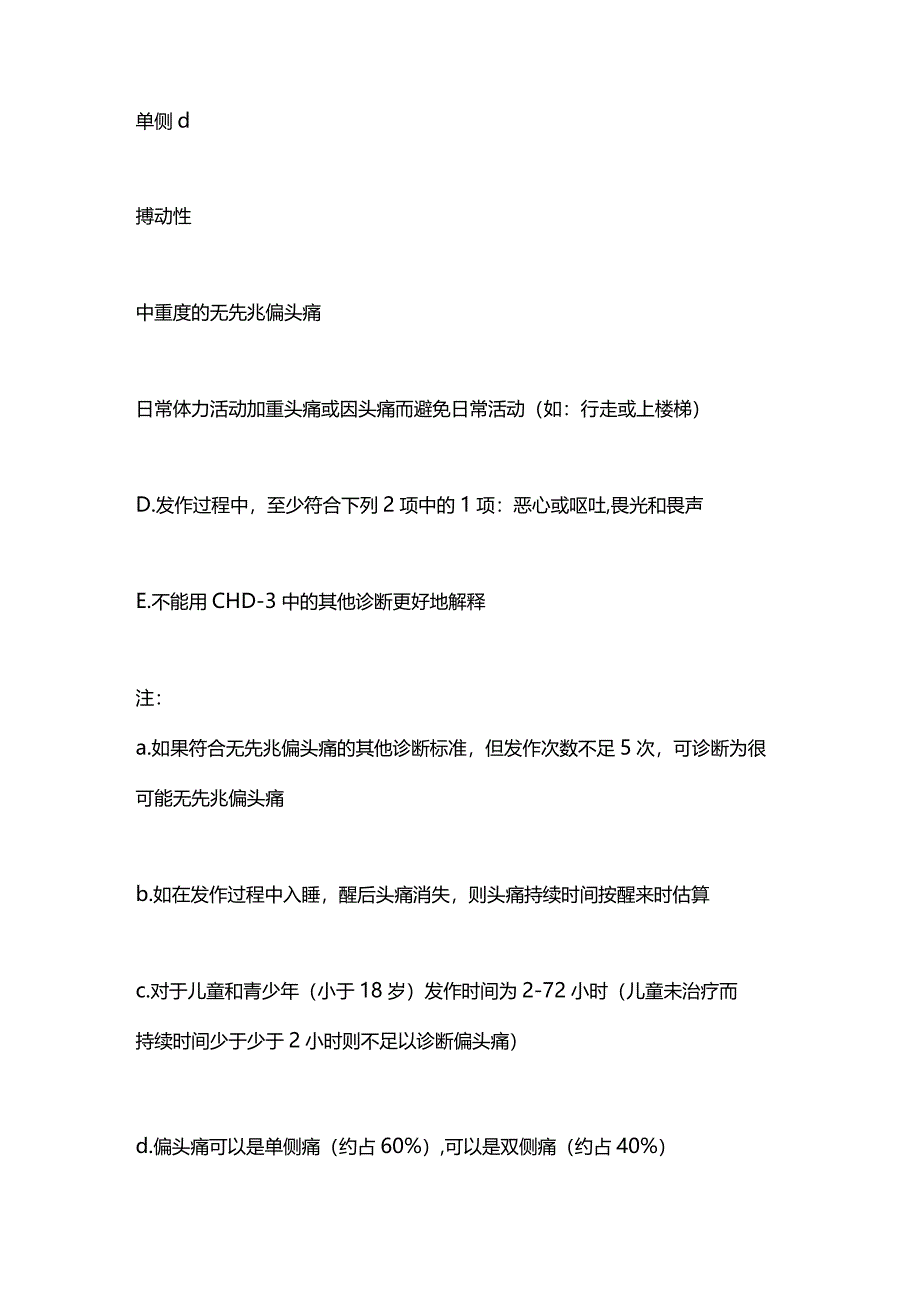 单侧 d

搏动性

中重度的无先兆偏头痛

日常体力活动加重头痛或因头痛而避免日常活动（如：行走或上楼梯）

D.发作过程中，至少符合下列 2 项中的 1 项：恶心或呕吐,畏光和畏声

E.不能用 CHD-3 中的其他诊断更好地解释

注：

a.如果符合无先兆偏头痛的其他诊断标准，但发作次数不足 5 次，可诊断为很可能无先兆偏头痛

b.如在发作过程中入睡，醒后头痛消失，则头痛持续时间按醒来时估算

c.对于儿童和青少年（小于 18 岁）发作时间为 2-72 小时（儿童未治疗而持续时间少于少于 2 小时则不足以诊断偏头痛）

d.偏头痛可以是单侧痛（约占 60%）,可以是双侧痛（约占 40%）